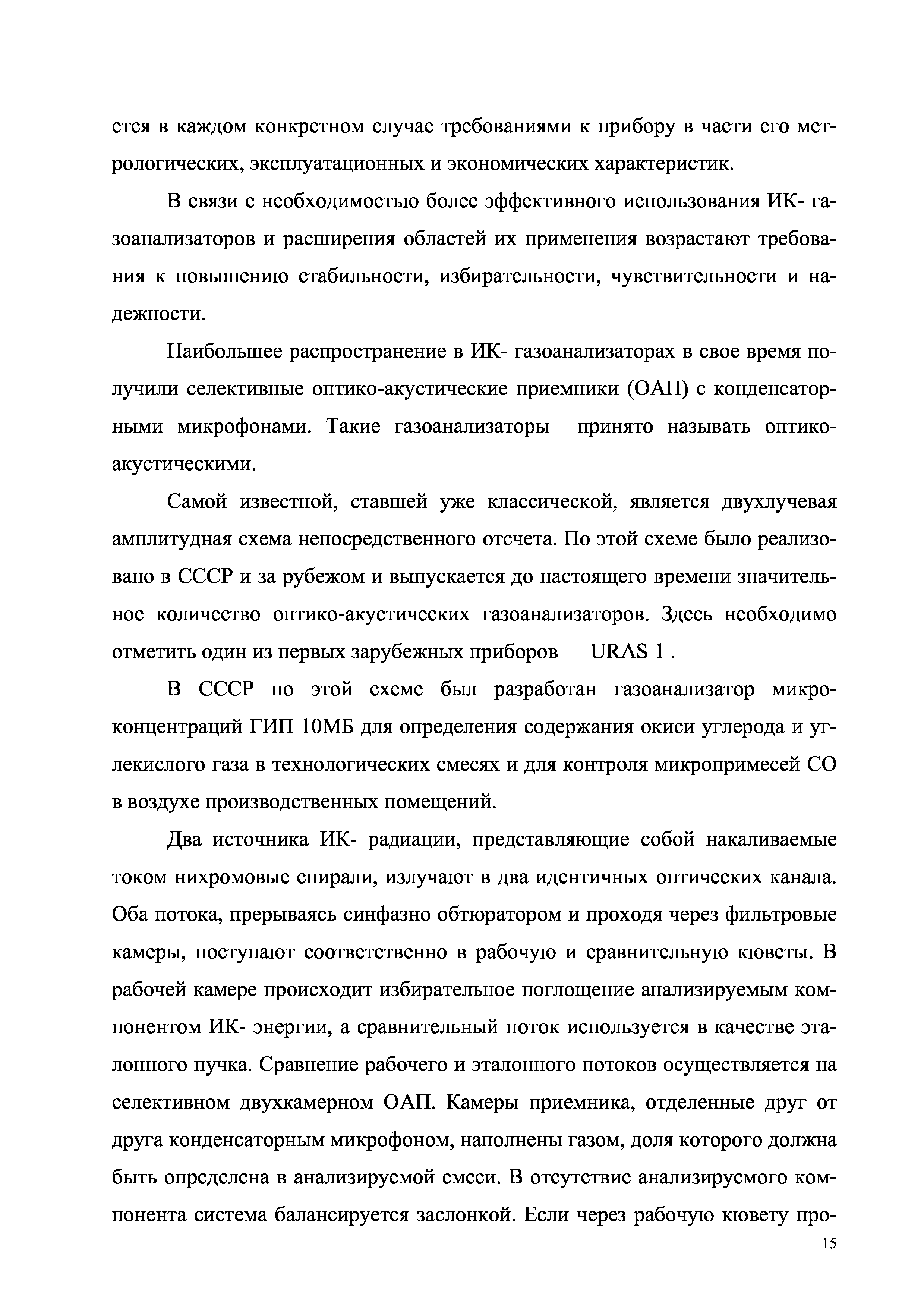 ется в каждом конкретном случае требованиями к прибору в части его метрологических, эксплуатационных и экономических характеристик.

В связи с необходимостью более эффективного использования ИК- газоанализаторов и расширения областей их применения возрастают требования к повышению стабильности, избирательности, чувствительности и надежности.

Наибольшее распространение в ИК- газоанализаторах в свое время получили селективные оптико-акустические приемники (ОАП) с конденсаторными микрофонами. Такие газоанализаторы принято называть оптико-акустическими.

Самой известной, ставшей уже классической, является двухлучевая амплитудная схема непосредственного отсчета. По этой схеме было реализовано в СССР и за рубежом и выпускается до настоящего времени значительное количество оптико-акустических газоанализаторов. Здесь необходимо отметить один из первых зарубежных приборов — URAS 1 .

В СССР по этой схеме был разработан газоанализатор микроконцентраций ГИП 10МБ для определения содержания окиси углерода и углекислого газа в технологических смесях и для контроля микропримесей СО в воздухе производственных помещений.

Два источника ИК- радиации, представляющие собой накаливаемые током нихромовые спирали, излучают в два идентичных оптических канала. Оба потока, прерываясь синфазно обтюратором и проходя через фильтровые камеры, поступают соответственно в рабочую и сравнительную кюветы. В рабочей камере происходит избирательное поглощение анализируемым компонентом ИК- энергии, а сравнительный поток используется в качестве эталонного пучка. Сравнение рабочего и эталонного потоков осуществляется на селективном двухкамерном ОАП. Камеры приемника, отделенные друг от друга конденсаторным микрофоном, наполнены газом, доля которого должна быть определена в анализируемой смеси. В отсутствие анализируемого компонента система балансируется заслонкой. Если через рабочую кювету про-

15